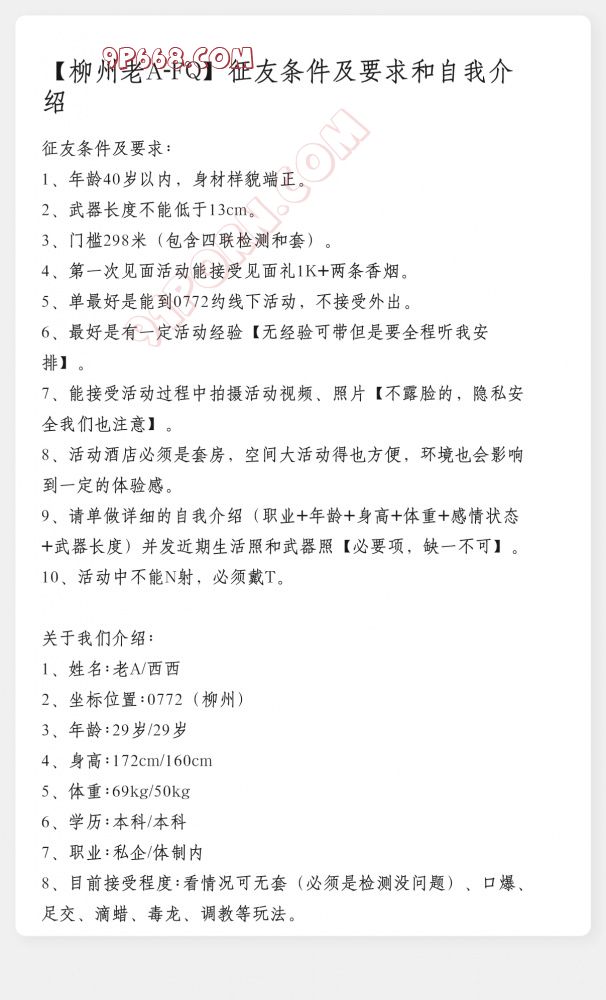 9P668.COM

【柳州老A-FQ】征友条件及要求和自我介绍

征友条件及要求：
1、年龄40岁以内，身材样貌端正。
2、武器长度不能低于13cm。
3、门槛298米（包含四联检测和套）。
4、第一次见面活动能接受见面礼1K+两条香烟。
5、单最好是能到0772约线下活动，不接受外出。
6、最好是有一定活动经验【无经验可带但是要全程听我安排】。
7、能接受活动过程中拍摄活动视频、照片【不露脸的，隐私安全我们也注意】。
8、活动酒店必须是套房，空间大活动得也方便，环境也会影响到一定的体验感。
9、请单做详细的自我介绍（职业+年龄+身高+体重+感情状态+武器长度）并发近期生活照和武器照【必要项，缺一不可】。
10、活动中不能N射，必须戴T。

关于我们介绍：
1、姓名：老A/西西
2、坐标位置：0772（柳州）
3、年龄：29岁/29岁
4、身高：172cm/160cm
5、体重：69kg/50kg
6、学历：本科/本科
7、职业：私企/体制内
8、目前接受程度：看情况可无套（必须是检测没问题）、口爆、足交、滴蜡、毒龙、调教等玩法。